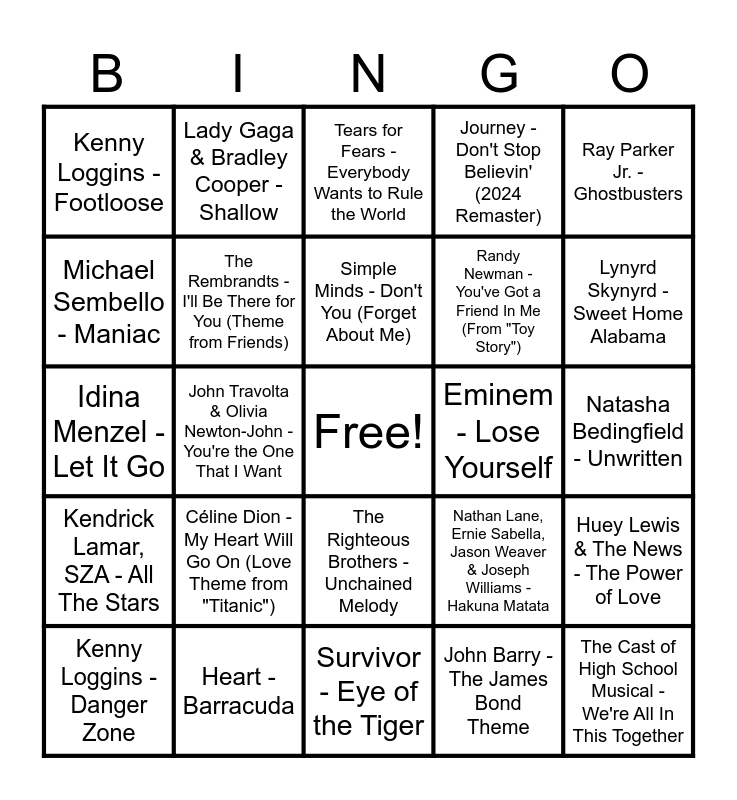 | B | I | N | G | O |
|---|---|---|---|---|
| Kenny Loggins - Footloose | Lady Gaga & Bradley Cooper - Shallow | Tears for Fears - Everybody Wants to Rule the World | Journey - Don't Stop Believin' (2024 Remaster) | Ray Parker Jr. - Ghostbusters |
| Michael Sembello - Maniac | The Rembrandts - I'll Be There for You (Theme from Friends) | Simple Minds - Don't You (Forget About Me) | Randy Newman - You've Got a Friend In Me (From "Toy Story") | Lynyrd Skynyrd - Sweet Home Alabama |
| Idina Menzel - Let It Go | John Travolta & Olivia Newton-John - You're the One That I Want | Free! | Eminem - Lose Yourself | Natasha Bedingfield - Unwritten |
| Kendrick Lamar, SZA - All The Stars | Céline Dion - My Heart Will Go On (Love Theme from "Titanic") | The Righteous Brothers - Unchained Melody | Nathan Lane, Ernie Sabella, Jason Weaver & Joseph Williams - Hakuna Matata | Huey Lewis & The News - The Power of Love |
| Kenny Loggins - Danger Zone | Heart - Barracuda | Survivor - Eye of the Tiger | John Barry - The James Bond Theme | The Cast of High School Musical - We're All In This Together |